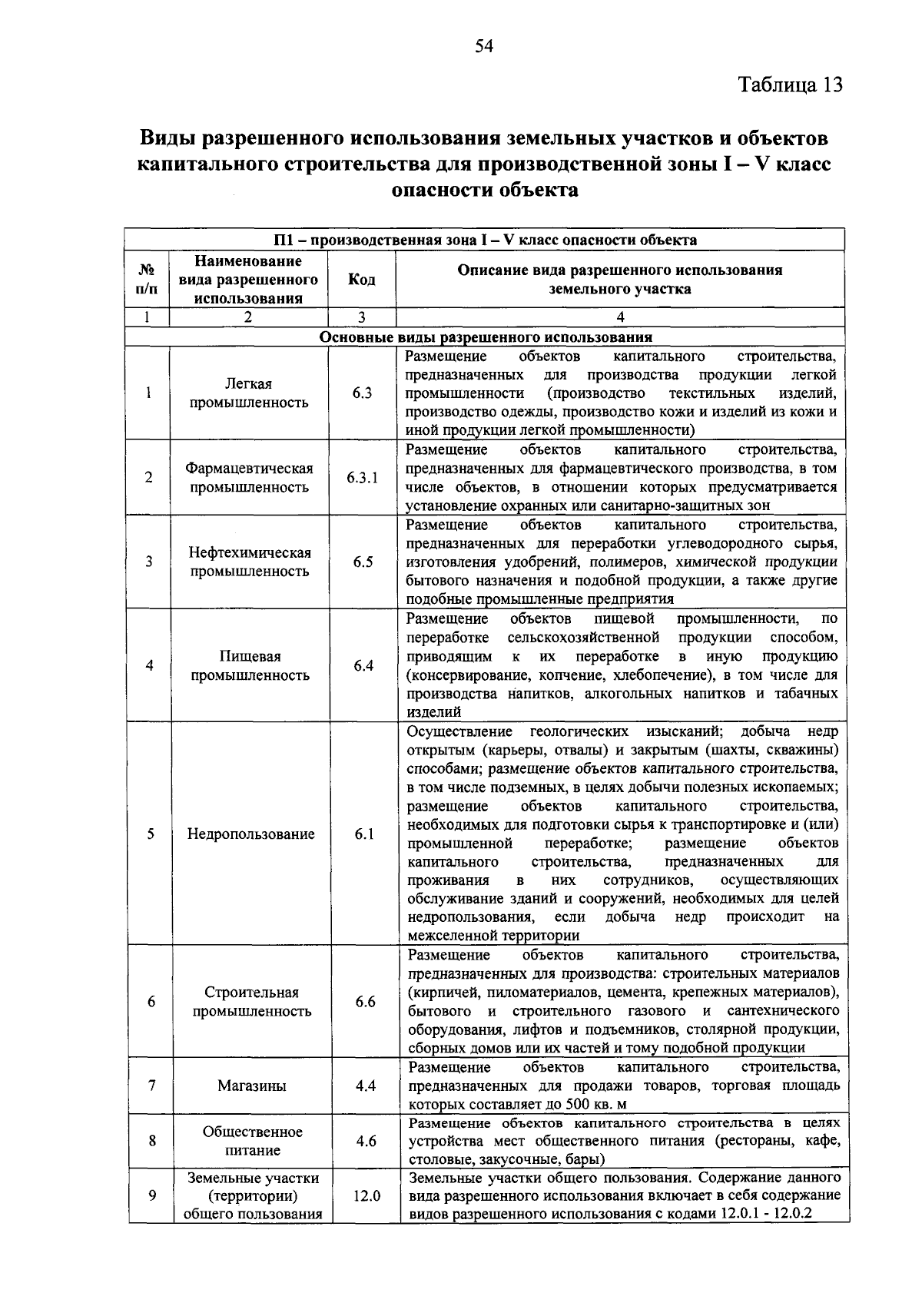 54

Таблица 13

Виды разрешенного использования земельных участков и объектов капитального строительства для производственной зоны I – V класс опасности объекта

| П1 – производственная зона I – V класс опасности объекта | | | |
|---|---|---|---|
| № п/п | Наименование вида разрешенного использования | Код | Описание вида разрешенного использования земельного участка |
| 1 | 2 | 3 | 4 |
| Основные виды разрешенного использования | | | |
| 1 | Легкая промышленность | 6.3 | Размещение объектов капитального строительства, предназначенных для производства продукции легкой промышленности (производство текстильных изделий, производство одежды, производство кожи и изделий из кожи и иной продукции легкой промышленности) |
| 2 | Фармацевтическая промышленность | 6.3.1 | Размещение объектов капитального строительства, предназначенных для фармацевтического производства, в том числе объектов, в отношении которых предусматривается установление охранных или санитарно-защитных зон |
| 3 | Нефтехимическая промышленность | 6.5 | Размещение объектов капитального строительства, предназначенных для переработки углеводородного сырья, изготовления удобрений, полимеров, химической продукции бытового назначения и подобной продукции, а также другие подобные промышленные предприятия |
| 4 | Пищевая промышленность | 6.4 | Размещение объектов пищевой промышленности, по переработке сельскохозяйственной продукции способом, приводящим к их переработке в иную продукцию (консервирование, копчение, хлебопечение), в том числе для производства напитков, алкогольных напитков и табачных изделий |
| 5 | Недропользование | 6.1 | Осуществление геологических изысканий; добыча недр открытым (карьеры, отвалы) и закрытым (шахты, скважины) способами; размещение объектов капитального строительства, в том числе подземных, в целях добычи полезных ископаемых; размещение объектов капитального строительства, необходимых для подготовки сырья к транспортировке и (или) промышленной переработке; размещение объектов капитального строительства, предназначенных для проживания в них сотрудников, осуществляющих обслуживание зданий и сооружений, необходимых для целей недропользования, если добыча недр происходит на межселенной территории |
| 6 | Строительная промышленность | 6.6 | Размещение объектов капитального строительства, предназначенных для производства: строительных материалов (кирпичей, пиломатериалов, цемента, крепежных материалов), бытового и строительного газового и сантехнического оборудования, лифтов и подъемников, столярной продукции, сборных домов или их частей и тому подобной продукции |
| 7 | Магазины | 4.4 | Размещение объектов капитального строительства, предназначенных для продажи товаров, торговая площадь которых составляет до 500 кв. м |
| 8 | Общественное питание | 4.6 | Размещение объектов капитального строительства в целях устройства мест общественного питания (рестораны, кафе, столовые, закусочные, бары) |
| 9 | Земельные участки (территории) общего пользования | 12.0 | Земельные участки общего пользования. Содержание данного вида разрешенного использования включает в себя содержание видов разрешенного использования с кодами 12.0.1 - 12.0.2 |